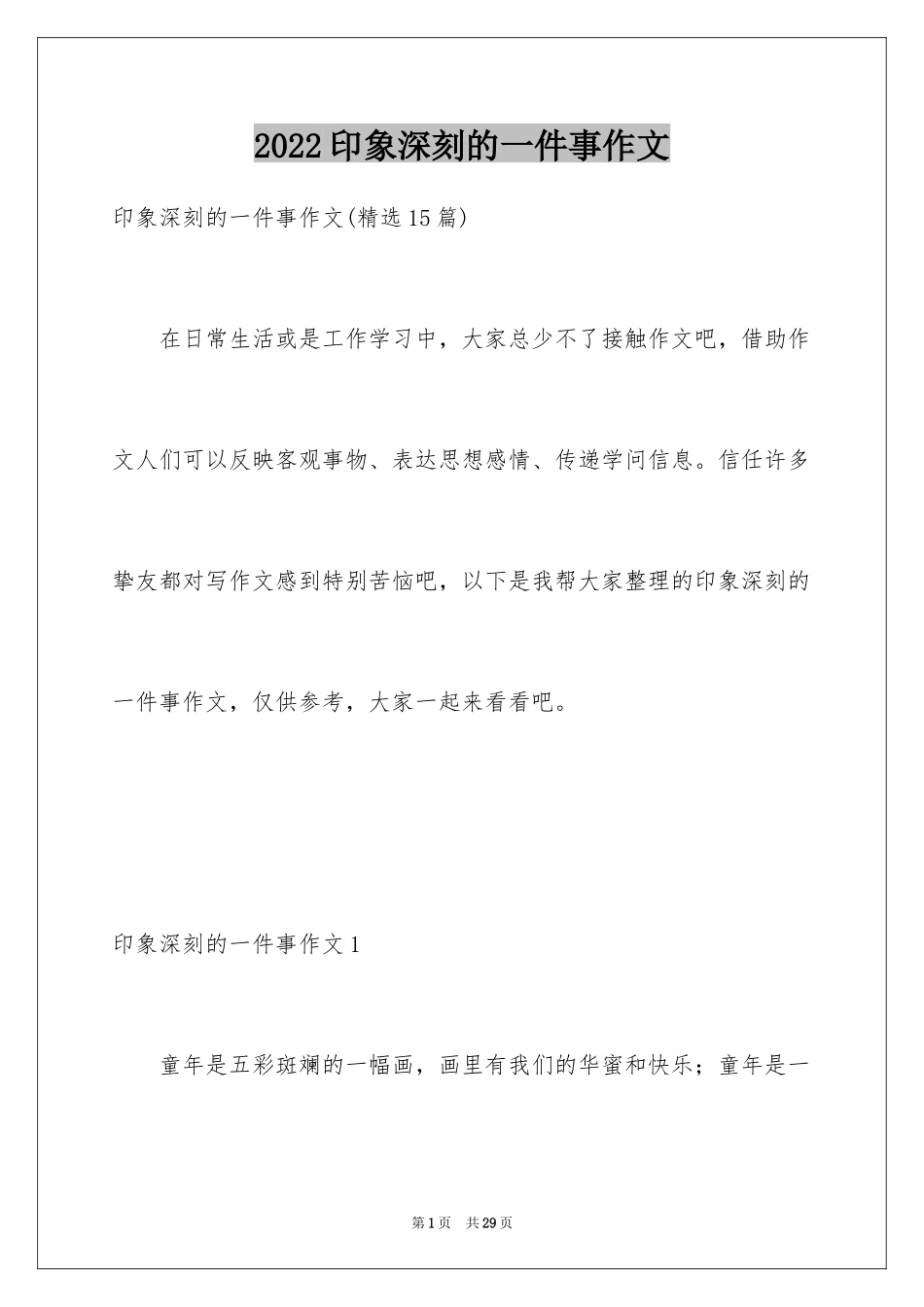 2022印象深刻的一件事作文

印象深刻的一件事作文(精选15篇)

在日常生活或是工作学习中，大家总少不了接触作文吧，借助作文人们可以反映客观事物、表达思想感情、传递学问信息。信任许多挚友都对写作文感到特别苦恼吧，以下是我帮大家整理的印象深刻的一件事作文，仅供参考，大家一起来看看吧。

印象深刻的一件事作文1

童年是五彩斑斓的一幅画，画里有我们的华蜜和快乐；童年是一

第1页 共29页